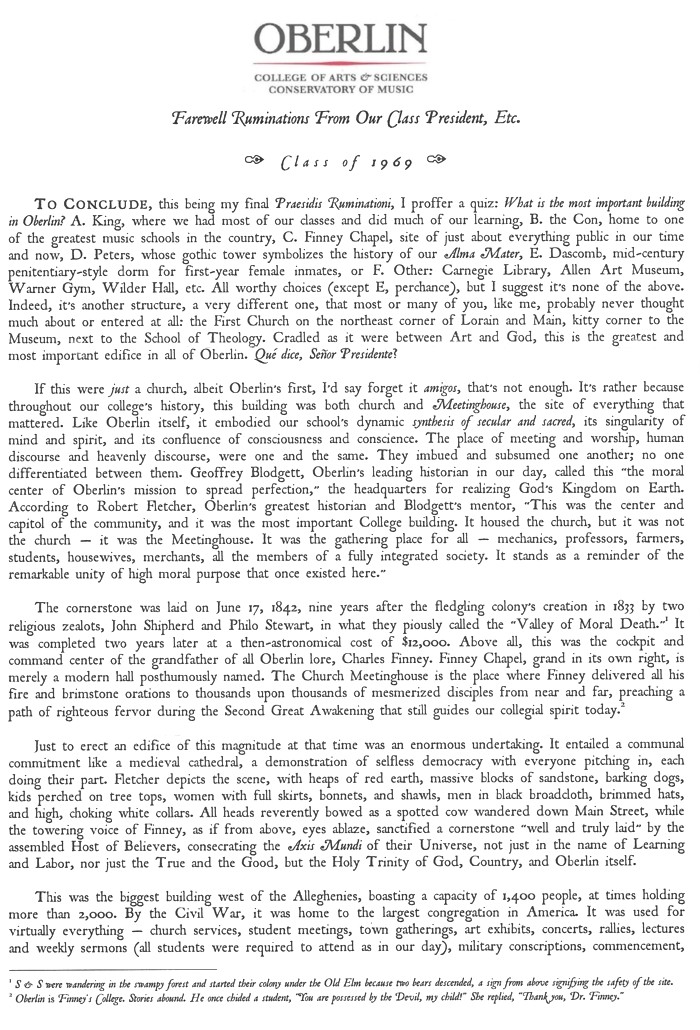 OBERLIN

COLLEGE OF ARTS & SCIENCES
CONSERVATORY OF MUSIC

Farewell Ruminations From Our Class President, Etc.

Class of 1969

TO CONCLUDE, this being my final Praesidis Ruminationi, I proffer a quiz: What is the most important building in Oberlin? A. King, where we had most of our classes and did much of our learning, B. the Con, home to one of the greatest music schools in the country, C. Finney Chapel, site of just about everything public in our time and now, D. Peters, whose gothic tower symbolizes the history of our Alma Mater, E. Dascomb, mid-century penitentiary-style dorm for first-year female inmates, or F. Other: Carnegie Library, Allen Art Museum, Warner Gym, Wilder Hall, etc. All worthy choices (except E, perchance), but I suggest it's none of the above. Indeed, it's another structure, a very different one, that most or many of you, like me, probably never thought much about or entered at all: the First Church on the northeast corner of Lorain and Main, kitty corner to the Museum, next to the School of Theology. Cradled as it were between Art and God, this is the greatest and most important edifice in all of Oberlin. Qué dice, Señor Presidente?

If this were just a church, albeit Oberlin's first, I'd say forget it amigos, that's not enough. It's rather because throughout our college's history, this building was both church and Meetinghouse, the site of everything that mattered. Like Oberlin itself, it embodied our school's dynamic synthesis of secular and sacred, its singularity of mind and spirit, and its confluence of consciousness and conscience. The place of meeting and worship, human discourse and heavenly discourse, were one and the same. They imbued and subsumed one another; no one differentiated between them. Geoffrey Blodgett, Oberlin's leading historian in our day, called this "the moral center of Oberlin's mission to spread perfection," the headquarters for realizing God's Kingdom on Earth. According to Robert Fletcher, Oberlin's greatest historian and Blodgett's mentor, "This was the center and capitol of the community, and it was the most important College building. It housed the church, but it was not the church — it was the Meetinghouse. It was the gathering place for all — mechanics, professors, farmers, students, housewives, merchants, all the members of a fully integrated society. It stands as a reminder of the remarkable unity of high moral purpose that once existed here."

The cornerstone was laid on June 17, 1842, nine years after the fledgling colony's creation in 1833 by two religious zealots, John Shipherd and Philo Stewart, in what they piously called the "Valley of Moral Death."$^1$ It was completed two years later at a then-astronomical cost of $12,000. Above all, this was the cockpit and command center of the grandfather of all Oberlin lore, Charles Finney. Finney Chapel, grand in its own right, is merely a modern hall posthumously named. The Church Meetinghouse is the place where Finney delivered all his fire and brimstone orations to thousands upon thousands of mesmerized disciples from near and far, preaching a path of righteous fervor during the Second Great Awakening that still guides our collegial spirit today.$^2$

Just to erect an edifice of this magnitude at that time was an enormous undertaking. It entailed a communal commitment like a medieval cathedral, a demonstration of selfless democracy with everyone pitching in, each doing their part. Fletcher depicts the scene, with heaps of red earth, massive blocks of sandstone, barking dogs, kids perched on tree tops, women with full skirts, bonnets, and shawls, men in black broadcloth, brimmed hats, and high, choking white collars. All heads reverently bowed as a spotted cow wandered down Main Street, while the towering voice of Finney, as if from above, eyes ablaze, sanctified a cornerstone "well and truly laid" by the assembled Host of Believers, consecrating the Axis Mundi of their Universe, not just in the name of Learning and Labor, nor just the True and the Good, but the Holy Trinity of God, Country, and Oberlin itself.

This was the biggest building west of the Alleghenies, boasting a capacity of 1,400 people, at times holding more than 2,000. By the Civil War, it was home to the largest congregation in America. It was used for virtually everything — church services, student meetings, town gatherings, art exhibits, concerts, rallies, lectures and weekly sermons (all students were required to attend as in our day), military conscriptions, commencement,

$^1$ S & S were wandering in the swampy forest and started their colony under the Old Elm because two bears descended, a sign from above signifying the safety of the site.
$^2$ Oberlin is Finney's College. Stories abound. He once chided a student, "You are possessed by the Devil, my child!" She replied, "Thank you, Dr. Finney."